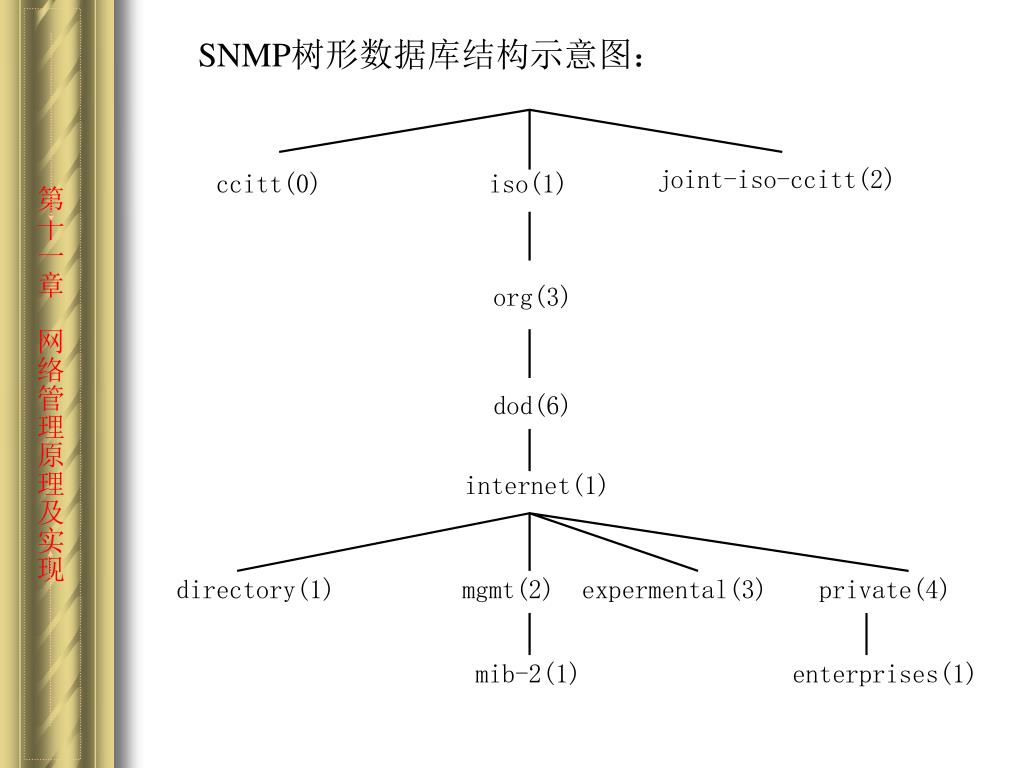 第十一章 网络管理原理及实现

SNMP树形数据库结构示意图：

ccitt(0)
iso(1)
joint-iso-ccitt(2)
org(3)
dod(6)
internet(1)
directory(1)
mgmt(2)
expermental(3)
private(4)
mib-2(1)
enterprises(1)